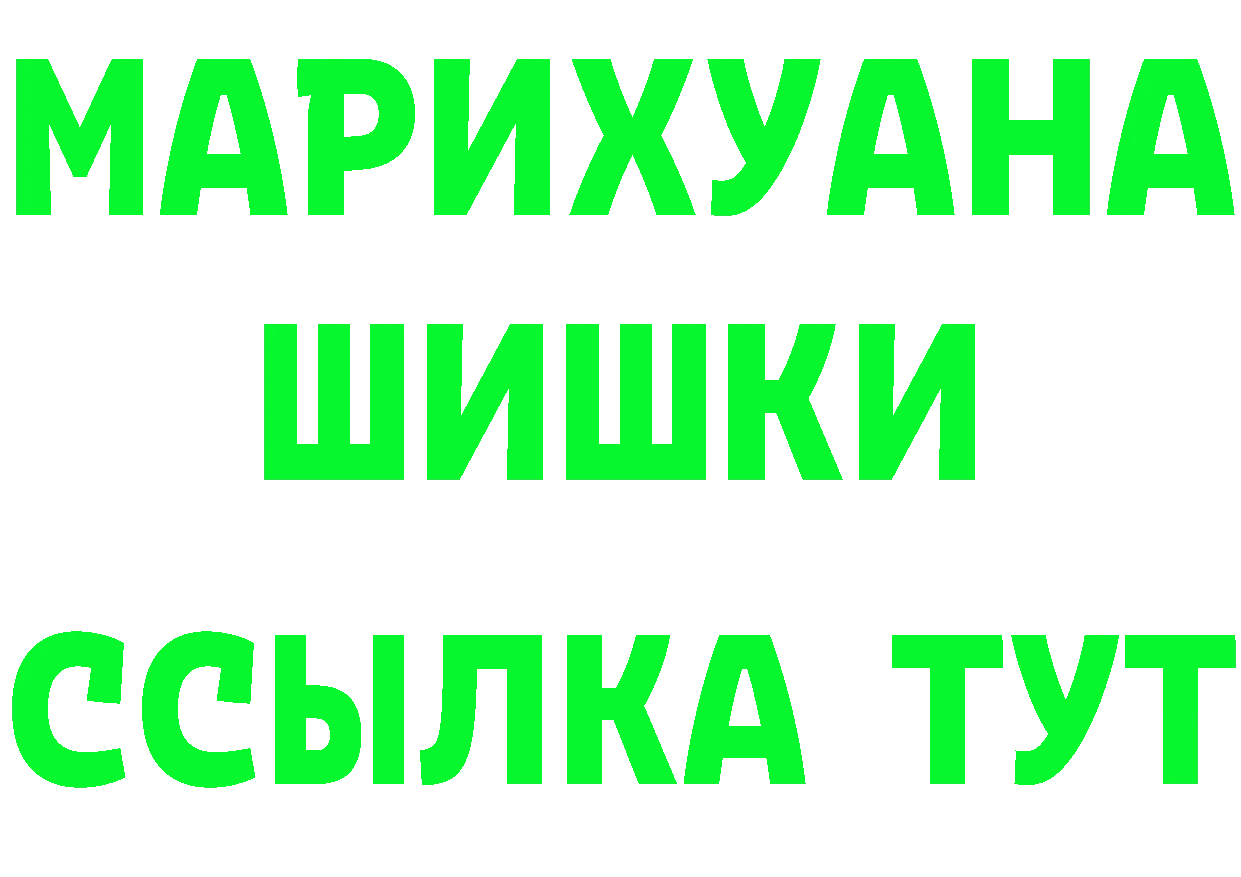 МАРИХУАНА
ШИШКИ
ССЫЛКА ТУТ